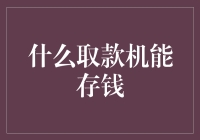 什么取款机能存钱